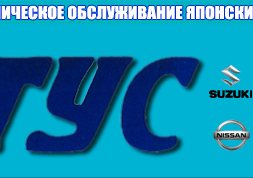 ИЧЕСКОЕ ОБСЛУЖИВАНИЕ ЯПОНСКИ

ТУС

SUZUKI

NISSAN